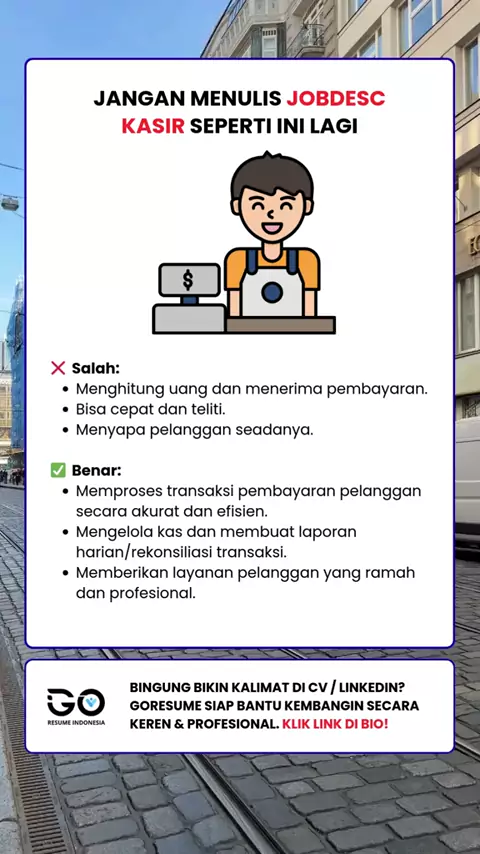 JANGAN MENULIS JOBDESC KASIR SEPERTI INI LAGI

$

❌ Salah:
• Menghitung uang dan menerima pembayaran.
• Bisa cepat dan teliti.
• Menyapa pelanggan seadanya.

✅ Benar:
• Memproses transaksi pembayaran pelanggan secara akurat dan efisien.
• Mengelola kas dan membuat laporan harian/rekonsiliasi transaksi.
• Memberikan layanan pelanggan yang ramah dan profesional.

GO
RESUME INDONESIA

BINGUNG BIKIN KALIMAT DI CV / LINKEDIN? GORESUME SIAP BANTU KEMBANGIN SECARA KEREN & PROFESIONAL. KLIK LINK DI BIO!